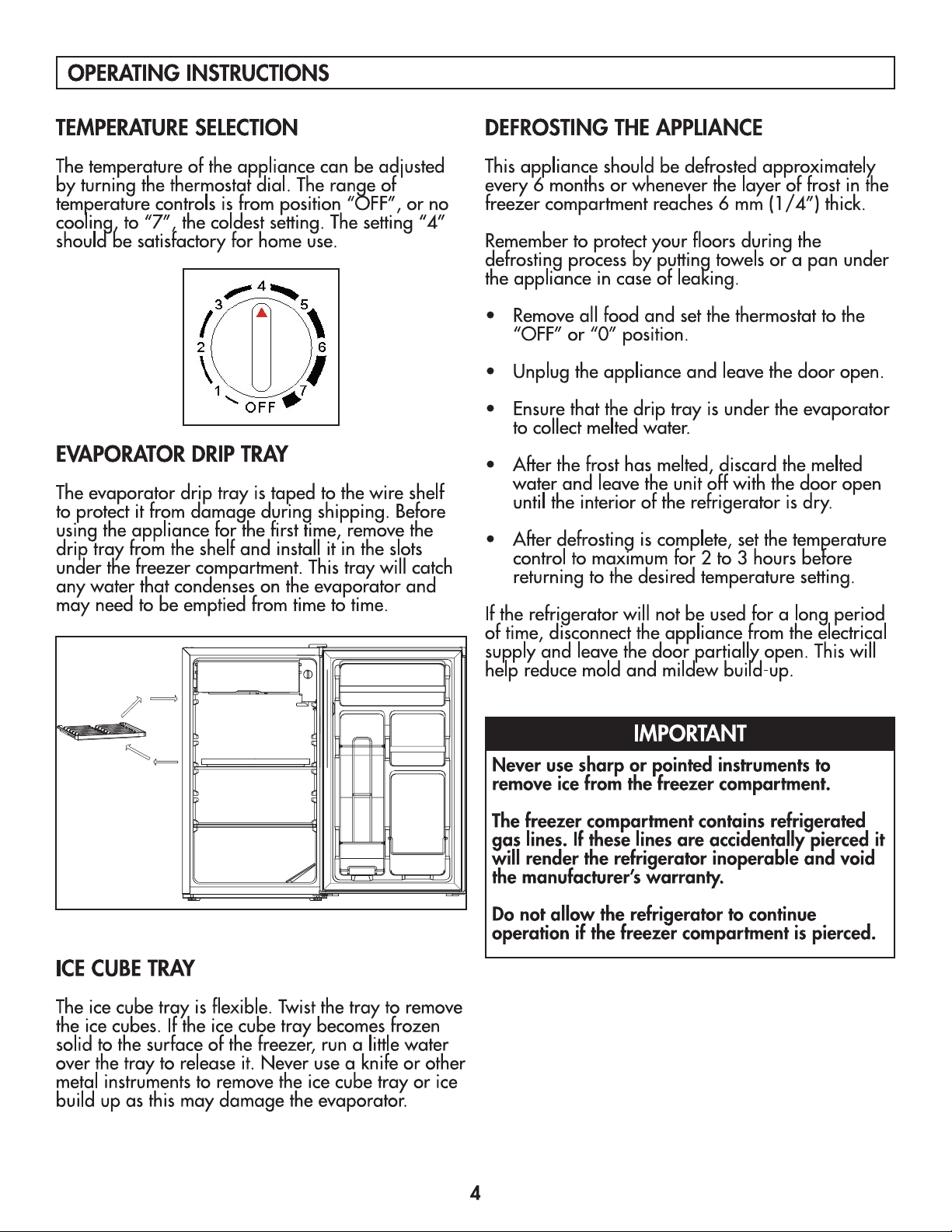 OPERATING INSTRUCTIONS

TEMPERATURE SELECTION

The temperature of the appliance can be adjusted by turning the thermostat dial. The range of temperature controls is from position "OFF", or no cooling, to "7", the coldest setting. The setting "4" should be satisfactory for home use.

4
3
5
2
6
1
7
OFF

EVAPORATOR DRIP TRAY

The evaporator drip tray is taped to the wire shelf to protect it from damage during shipping. Before using the appliance for the first time, remove the drip tray from the shelf and install it in the slots under the freezer compartment. This tray will catch any water that condenses on the evaporator and may need to be emptied from time to time.

ICE CUBE TRAY

The ice cube tray is flexible. Twist the tray to remove the ice cubes. If the ice cube tray becomes frozen solid to the surface of the freezer, run a little water over the tray to release it. Never use a knife or other metal instruments to remove the ice cube tray or ice build up as this may damage the evaporator.

DEFROSTING THE APPLIANCE

This appliance should be defrosted approximately every 6 months or whenever the layer of frost in the freezer compartment reaches 6 mm (1/4") thick.

Remember to protect your floors during the defrosting process by putting towels or a pan under the appliance in case of leaking.

• Remove all food and set the thermostat to the "OFF" or "0" position.

• Unplug the appliance and leave the door open.

• Ensure that the drip tray is under the evaporator to collect melted water.

• After the frost has melted, discard the melted water and leave the unit off with the door open until the interior of the refrigerator is dry.

• After defrosting is complete, set the temperature control to maximum for 2 to 3 hours before returning to the desired temperature setting.

If the refrigerator will not be used for a long period of time, disconnect the appliance from the electrical supply and leave the door partially open. This will help reduce mold and mildew build-up.

IMPORTANT

Never use sharp or pointed instruments to remove ice from the freezer compartment.

The freezer compartment contains refrigerated gas lines. If these lines are accidentally pierced it will render the refrigerator inoperable and void the manufacturer's warranty.

Do not allow the refrigerator to continue operation if the freezer compartment is pierced.

4